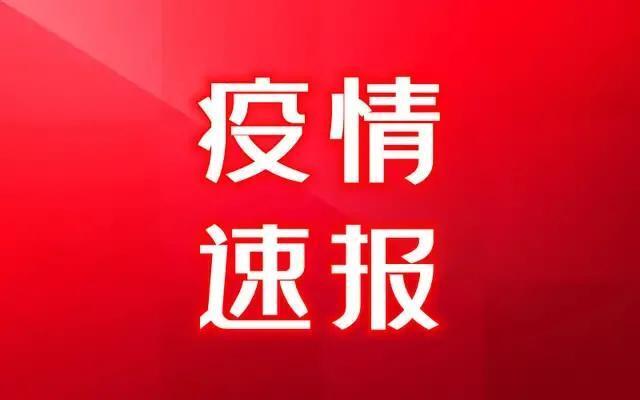 疫情
速报